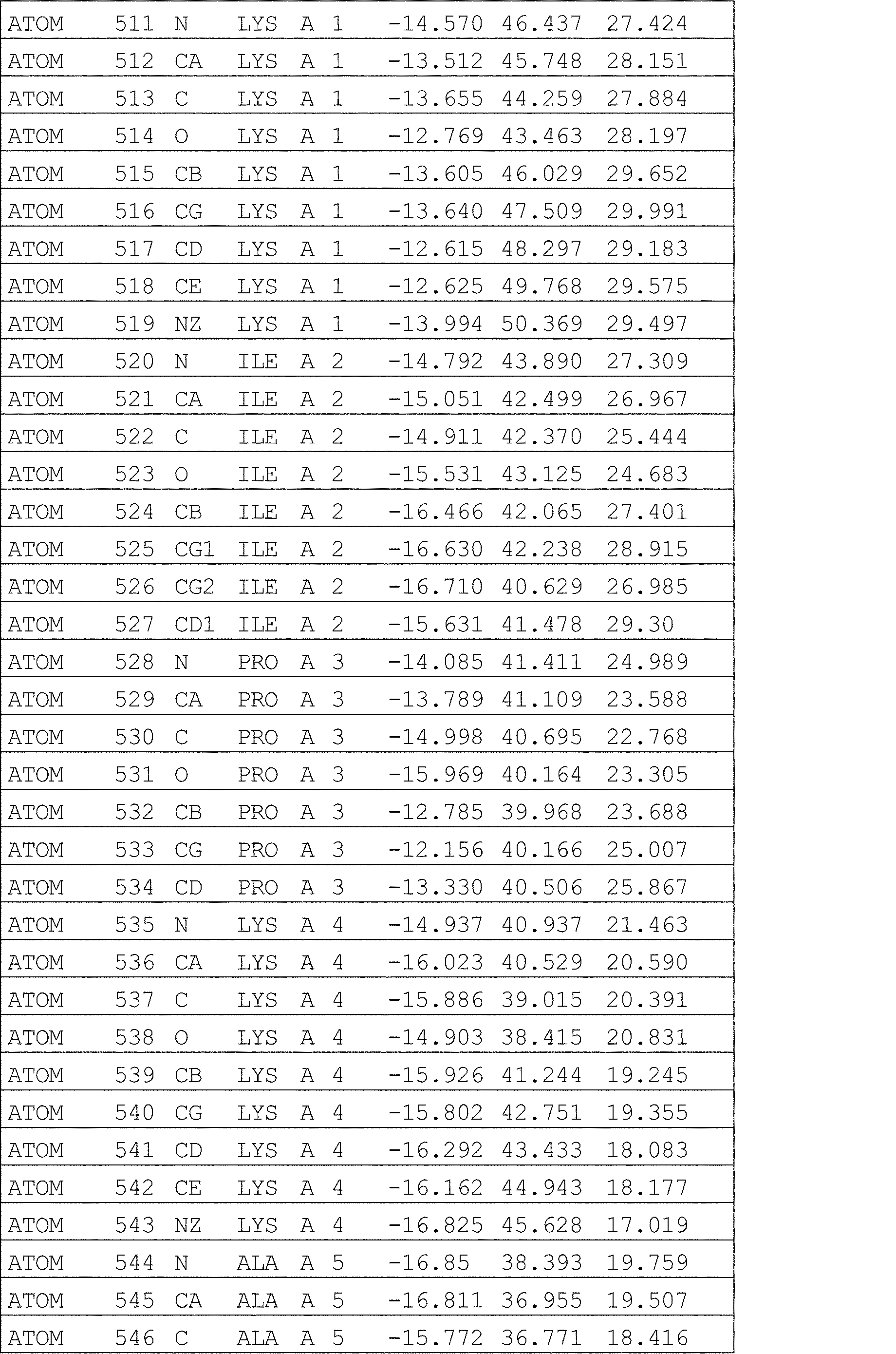 ATOM 511 N LYS A 1 -14.570 46.437 27.424

ATOM 512 CA LYS A 1 -13.512 45.748 28.151

ATOM 513 C LYS A 1 -13.655 44.259 27.884

ATOM 514 O LYS A 1 -12.769 43.463 28.197

ATOM 515 CB LYS A 1 -13.605 46.029 29.652

ATOM 516 CG LYS A 1 -13.640 47.509 29.991

ATOM 517 CD LYS A 1 -12.615 48.297 29.183

ATOM 518 CE LYS A 1 -12.625 49.768 29.575

ATOM 519 NZ LYS A 1 -13.994 50.369 29.497

ATOM 520 N ILE A 2 -14.792 43.890 27.309

ATOM 521 CA ILE A 2 -15.051 42.499 26.967

ATOM 522 C ILE A 2 -14.911 42.370 25.444

ATOM 523 O ILE A 2 -15.531 43.125 24.683

ATOM 524 CB ILE A 2 -16.466 42.065 27.401

ATOM 525 CG1 ILE A 2 -16.630 42.238 28.915

ATOM 526 CG2 ILE A 2 -16.710 40.629 26.985

ATOM 527 CD1 ILE A 2 -15.631 41.478 29.30

ATOM 528 N PRO A 3 -14.085 41.411 24.989

ATOM 529 CA PRO A 3 -13.789 41.109 23.588

ATOM 530 C PRO A 3 -14.998 40.695 22.768

ATOM 531 O PRO A 3 -15.969 40.164 23.305

ATOM 532 CB PRO A 3 -12.785 39.968 23.688

ATOM 533 CG PRO A 3 -12.156 40.166 25.007

ATOM 534 CD PRO A 3 -13.330 40.506 25.867

ATOM 535 N LYS A 4 -14.937 40.937 21.463

ATOM 536 CA LYS A 4 -16.023 40.529 20.590

ATOM 537 C LYS A 4 -15.886 39.015 20.391

ATOM 538 O LYS A 4 -14.903 38.415 20.831

ATOM 539 CB LYS A 4 -15.926 41.244 19.245

ATOM 540 CG LYS A 4 -15.802 42.751 19.355

ATOM 541 CD LYS A 4 -16.292 43.433 18.083

ATOM 542 CE LYS A 4 -16.162 44.943 18.177

ATOM 543 NZ LYS A 4 -16.825 45.628 17.019

ATOM 544 N ALA A 5 -16.85 38.393 19.759

ATOM 545 CA ALA A 5 -16.811 36.955 19.507

ATOM 546 C ALA A 5 -15.772 36.771 18.416